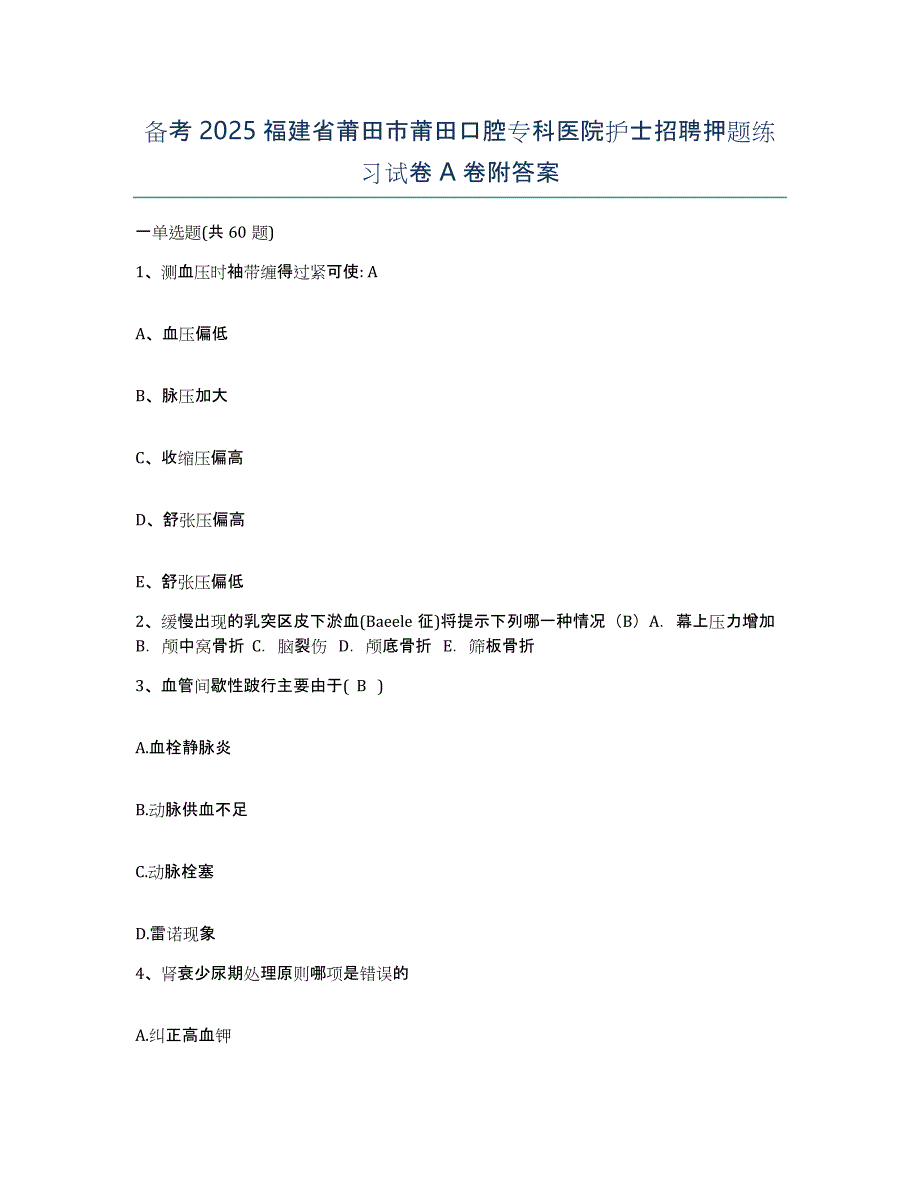 备考 2025 福建省莆田市莆田口腔专科医院护士招聘押题练习试卷 A 卷附答案

一单选题(共 60 题)

1、测血压时袖带缠得过紧可使: A

A、血压偏低

B、脉压加大

C、收缩压偏高

D、舒张压偏高

E、舒张压偏低

2、缓慢出现的乳突区皮下淤血(Baeele 征)将提示下列哪一种情况（B）A. 幕上压力增加 B. 颅中窝骨折 C. 脑裂伤 D. 颅底骨折 E. 筛板骨折

3、血管间歇性跛行主要由于( B )

A.血栓静脉炎

B.动脉供血不足

C.动脉栓塞

D.雷诺现象

4、肾衰少尿期处理原则哪项是错误的

A.纠正高血钾